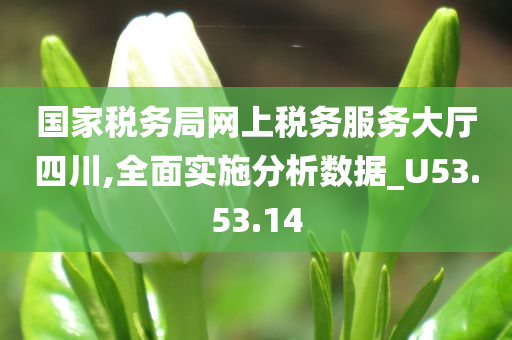 国家税务局网上税务服务大厅四川,全面实施分析数据_U53.53.14